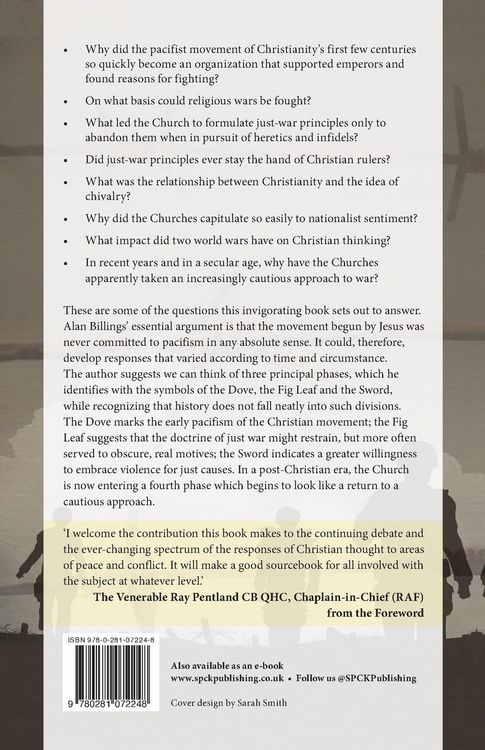 • Why did the pacifist movement of Christianity's first few centuries so quickly become an organization that supported emperors and found reasons for fighting?

• On what basis could religious wars be fought?

• What led the Church to formulate just-war principles only to abandon them when in pursuit of heretics and infidels?

• Did just-war principles ever stay the hand of Christian rulers?

• What was the relationship between Christianity and the idea of chivalry?

• Why did the Churches capitulate so easily to nationalist sentiment?

• What impact did two world wars have on Christian thinking?

• In recent years and in a secular age, why have the Churches apparently taken an increasingly cautious approach to war?

These are some of the questions this invigorating book sets out to answer. Alan Billings' essential argument is that the movement begun by Jesus was never committed to pacifism in any absolute sense. It could, therefore, develop responses that varied according to time and circumstance. The author suggests we can think of three principal phases, which he identifies with the symbols of the Dove, the Fig Leaf and the Sword, while recognizing that history does not fall neatly into such divisions. The Dove marks the early pacifism of the Christian movement; the Fig Leaf suggests that the doctrine of just war might restrain, but more often served to obscure, real motives; the Sword indicates a greater willingness to embrace violence for just causes. In a post-Christian era, the Church is now entering a fourth phase which begins to look like a return to a cautious approach.

'I welcome the contribution this book makes to the continuing debate and the ever-changing spectrum of the responses of Christian thought to areas of peace and conflict. It will make a good sourcebook for all involved with the subject at whatever level.'

The Venerable Ray Pentland CB QHC, Chaplain-in-Chief (RAF)
from the Foreword

ISBN 978-0-281-07224-8

9 780281 072248

Also available as an e-book
www.spckpublishing.co.uk • Follow us @SPCKPublishing

Cover design by Sarah Smith